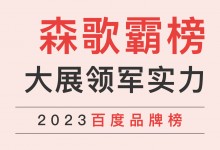 森歌霸榜

大展领军实力

2023百度品牌榜